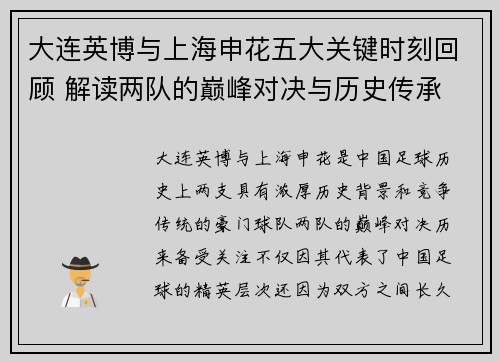 大连英博与上海申花五大关键时刻回顾 解读两队的巅峰对决与历史传承

大连英博与上海申花是中国足球历史上两支具有浓厚历史背景和竞争传统的豪门球队两队的巅峰对决历来备受关注不仅因其代表了中国足球的精英层次还因为双方之间长久